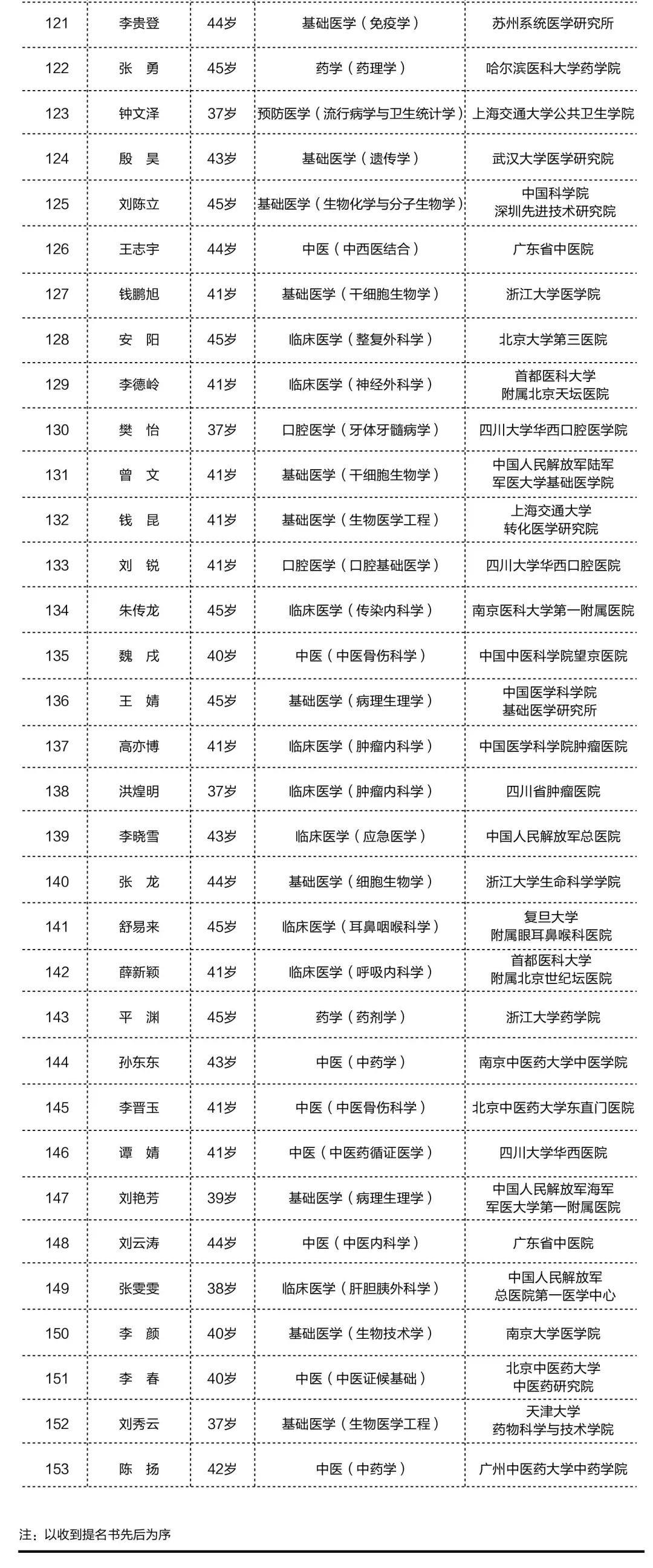 | 121 | 李贵登 | 44岁 | 基础医学（免疫学） | 苏州系统医学研究所 |
|---|---|---|---|---|
| 122 | 张 勇 | 45岁 | 药学（药理学） | 哈尔滨医科大学药学院 |
| 123 | 钟文泽 | 37岁 | 预防医学（流行病学与卫生统计学） | 上海交通大学公共卫生学院 |
| 124 | 殷 昊 | 43岁 | 基础医学（遗传学） | 武汉大学医学研究院 |
| 125 | 刘陈立 | 45岁 | 基础医学（生物化学与分子生物学） | 中国科学院 深圳先进技术研究院 |
| 126 | 王志宇 | 44岁 | 中医（中西医结合） | 广东省中医院 |
| 127 | 钱鹏旭 | 41岁 | 基础医学（干细胞生物学） | 浙江大学医学院 |
| 128 | 安 阳 | 45岁 | 临床医学（整复外科学） | 北京大学第三医院 |
| 129 | 李德岭 | 41岁 | 临床医学（神经外科学） | 首都医科大学 附属北京天坛医院 |
| 130 | 樊 怡 | 37岁 | 口腔医学（牙体牙髓病学） | 四川大学华西口腔医学院 |
| 131 | 曾 文 | 41岁 | 基础医学（干细胞生物学） | 中国人民解放军陆军 军医大学基础医学院 |
| 132 | 钱 昆 | 41岁 | 基础医学（生物医学工程） | 上海交通大学 转化医学研究院 |
| 133 | 刘 锐 | 41岁 | 口腔医学（口腔基础医学） | 四川大学华西口腔医院 |
| 134 | 朱传龙 | 45岁 | 临床医学（传染内科学） | 南京医科大学第一附属医院 |
| 135 | 魏 戌 | 40岁 | 中医（中医骨伤科学） | 中国中医科学院望京医院 |
| 136 | 王 婧 | 45岁 | 基础医学（病理生理学） | 中国医学科学院 基础医学研究所 |
| 137 | 高亦博 | 41岁 | 临床医学（肿瘤内科学） | 中国医学科学院肿瘤医院 |
| 138 | 洪煌明 | 37岁 | 临床医学（肿瘤内科学） | 四川省肿瘤医院 |
| 139 | 李晓雪 | 43岁 | 临床医学（应急医学） | 中国人民解放军总医院 |
| 140 | 张 龙 | 44岁 | 基础医学（细胞生物学） | 浙江大学生命科学学院 |
| 141 | 舒易来 | 45岁 | 临床医学（耳鼻咽喉科学） | 复旦大学 附属眼耳鼻喉科医院 |
| 142 | 薛新颖 | 41岁 | 临床医学（呼吸内科学） | 首都医科大学 附属北京世纪坛医院 |
| 143 | 平 渊 | 45岁 | 药学（药剂学） | 浙江大学药学院 |
| 144 | 孙东东 | 43岁 | 中医（中药学） | 南京中医药大学中医学院 |
| 145 | 李晋玉 | 41岁 | 中医（中医骨伤科学） | 北京中医药大学东直门医院 |
| 146 | 谭 婧 | 41岁 | 中医（中医药循证医学） | 四川大学华西医院 |
| 147 | 刘艳芳 | 39岁 | 基础医学（病理生理学） | 中国人民解放军海军 军医大学第一附属医院 |
| 148 | 刘云涛 | 44岁 | 中医（中医内科学） | 广东省中医院 |
| 149 | 张雯雯 | 38岁 | 临床医学（肝胆胰外科学） | 中国人民解放军 总医院第一医学中心 |
| 150 | 李 颜 | 40岁 | 基础医学（生物技术学） | 南京大学医学院 |
| 151 | 李 春 | 40岁 | 中医（中医证候基础） | 北京中医药大学 中医药研究院 |
| 152 | 刘秀云 | 37岁 | 基础医学（生物医学工程） | 天津大学 药物科学与技术学院 |
| 153 | 陈 扬 | 42岁 | 中医（中药学） | 广州中医药大学中药学院 |

注：以收到提名书先后为序